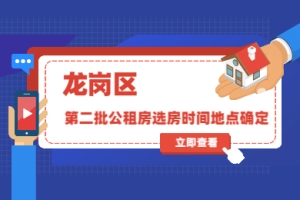 龙岗区

第二批公租房选房时间地点确定

立即查看